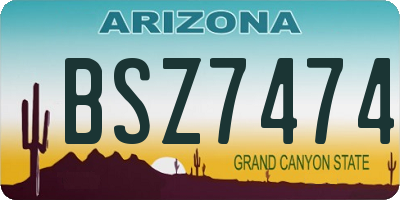 ARIZONA

BSZ7474

GRAND CANYON STATE